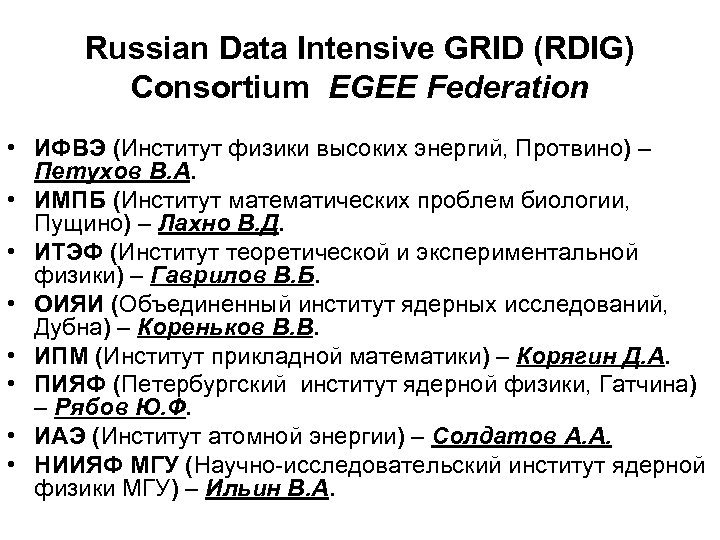 Russian Data Intensive GRID (RDIG) Consortium EGEE Federation

• ИФВЭ (Институт физики высоких энергий, Протвино) – Петухов В.А.
• ИМПБ (Институт математических проблем биологии, Пущино) – Лахно В.Д.
• ИТЭФ (Институт теоретической и экспериментальной физики) – Гаврилов В.Б.
• ОИЯИ (Объединенный институт ядерных исследований, Дубна) – Кореньков В.В.
• ИПМ (Институт прикладной математики) – Корягин Д.А.
• ПИЯФ (Петербургский институт ядерной физики, Гатчина) – Рябов Ю.Ф.
• ИАЭ (Институт атомной энергии) – Солдатов А.А.
• НИИЯФ МГУ (Научно-исследовательский институт ядерной физики МГУ) – Ильин В.А.